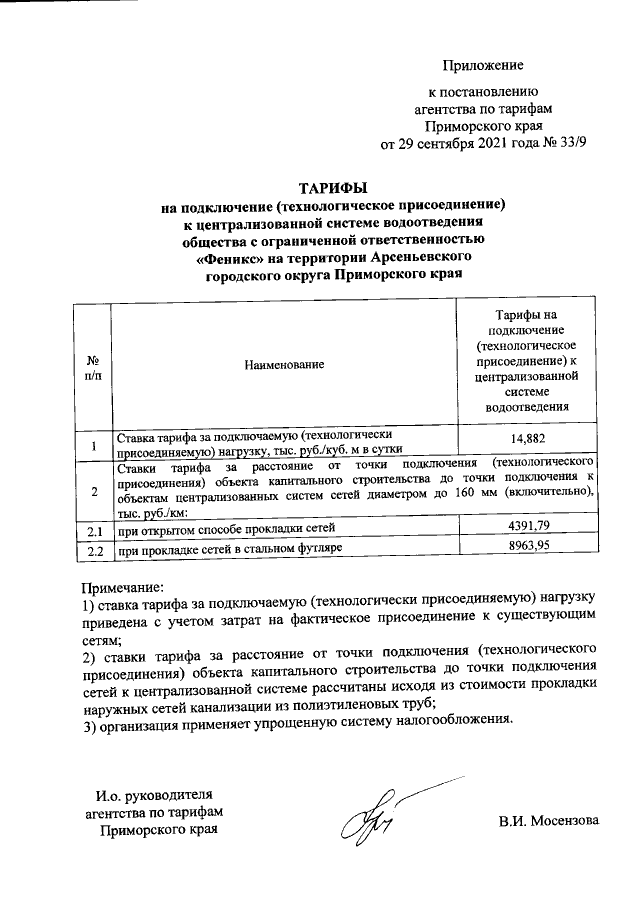 Приложение

к постановлению агентства по тарифам Приморского края от 29 сентября 2021 года № 33/9

ТАРИФЫ
на подключение (технологическое присоединение) к централизованной системе водоотведения общества с ограниченной ответственностью «Феникс» на территории Арсеньевского городского округа Приморского края

| № п/п | Наименование | Тарифы на подключение (технологическое присоединение) к централизованной системе водоотведения |
|---|---|---|
| 1 | Ставка тарифа за подключаемую (технологически присоединяемую) нагрузку, тыс. руб./куб. м в сутки | 14,882 |
| 2 | Ставки тарифа за расстояние от точки подключения (технологического присоединения) объекта капитального строительства до точки подключения к объектам централизованных систем сетей диаметром до 160 мм (включительно), тыс. руб./км: | |
| 2.1 | при открытом способе прокладки сетей | 4391,79 |
| 2.2 | при прокладке сетей в стальном футляре | 8963,95 |

Примечание:
1) ставка тарифа за подключаемую (технологически присоединяемую) нагрузку приведена с учетом затрат на фактическое присоединение к существующим сетям;
2) ставки тарифа за расстояние от точки подключения (технологического присоединения) объекта капитального строительства до точки подключения сетей к централизованной системе рассчитаны исходя из стоимости прокладки наружных сетей канализации из полиэтиленовых труб;
3) организация применяет упрощенную систему налогообложения.

И.о. руководителя агентства по тарифам Приморского края

В.И. Мосензова